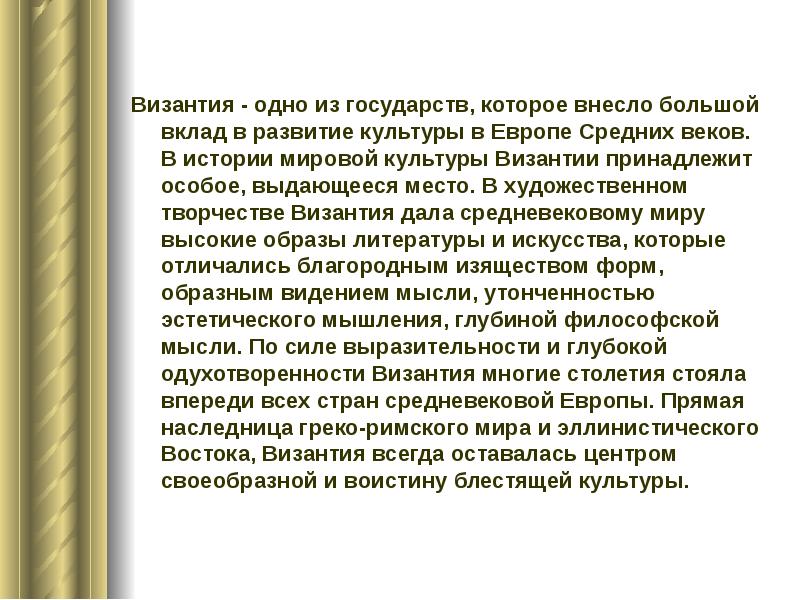 Византия - одно из государств, которое внесло большой вклад в развитие культуры в Европе Средних веков. В истории мировой культуры Византии принадлежит особое, выдающееся место. В художественном творчестве Византия дала средневековому миру высокие образы литературы и искусства, которые отличались благородным изяществом форм, образным видением мысли, утонченностью эстетического мышления, глубиной философской мысли. По силе выразительности и глубокой одухотворенности Византия многие столетия стояла впереди всех стран средневековой Европы. Прямая наследница греко-римского мира и эллинистического Востока, Византия всегда оставалась центром своеобразной и воистину блестящей культуры.